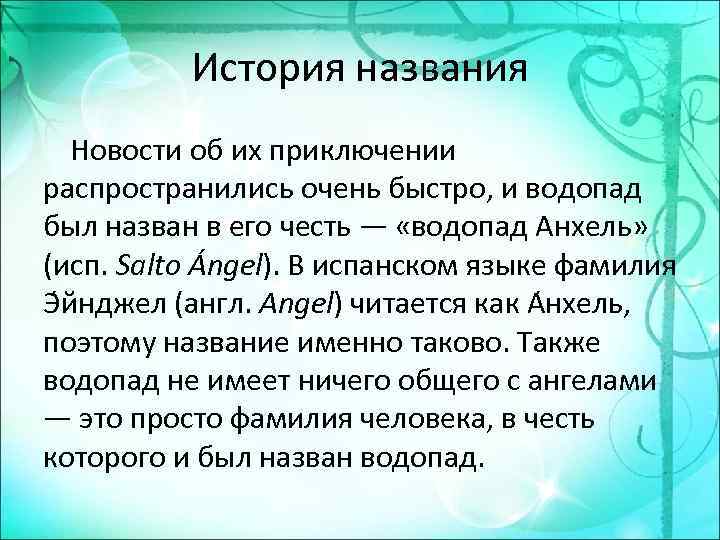 История названия

Новости об их приключении распространились очень быстро, и водопад был назван в его честь — «водопад Анхель» (исп. Salto Ángel). В испанском языке фамилия Эйнджел (англ. Angel) читается как А́нхель, поэтому название именно таково. Также водопад не имеет ничего общего с ангелами — это просто фамилия человека, в честь которого и был назван водопад.